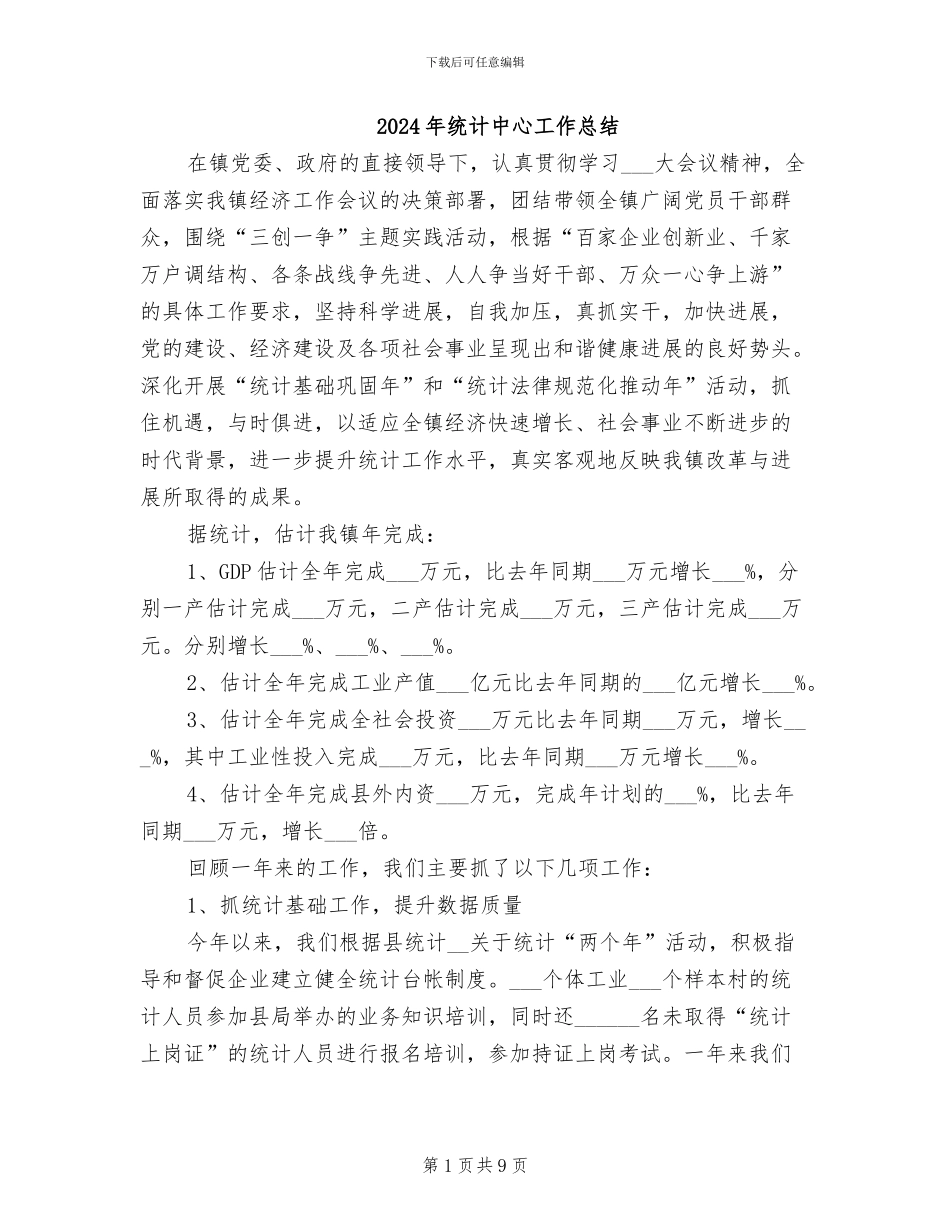 下载后可任意编辑

2024年统计中心工作总结

在镇党委、政府的直接领导下，认真贯彻学习___大会议精神，全面落实我镇经济工作会议的决策部署，团结带领全镇广阔党员干部群众，围绕“三创一争”主题实践活动，根据“百家企业创新业、千家万户调结构、各条战线争先进、人人争当好干部、万众一心争上游”的具体工作要求，坚持科学进展，自我加压，真抓实干，加快进展，党的建设、经济建设及各项社会事业呈现出和谐健康进展的良好势头。深化开展“统计基础巩固年”和“统计法律规范化推动年”活动，抓住机遇，与时俱进，以适应全镇经济快速增长、社会事业不断进步的时代背景，进一步提升统计工作水平，真实客观地反映我镇改革与进展所取得的成果。

据统计，估计我镇年完成：

1、GDP估计全年完成___万元，比去年同期___万元增长___%，分别一产估计完成___万元，二产估计完成___万元，三产估计完成___万元。分别增长___%、___%、___%。

2、估计全年完成工业产值___亿元比去年同期的___亿元增长___%。

3、估计全年完成全社会投资___万元比去年同期___万元，增长___%，其中工业性投入完成___万元，比去年同期___万元增长___%。

4、估计全年完成县外内资___万元，完成年计划的___%，比去年同期___万元，增长___倍。

回顾一年来的工作，我们主要抓了以下几项工作：

1、抓统计基础工作，提升数据质量

今年以来，我们根据县统计__关于统计“两个年”活动，积极指导和督促企业建立健全统计台帐制度。___个体工业___个样本村的统计人员参加县局举办的业务知识培训，同时还______名未取得“统计上岗证”的统计人员进行报名培训，参加持证上岗考试。一年来我们

第1页共9页